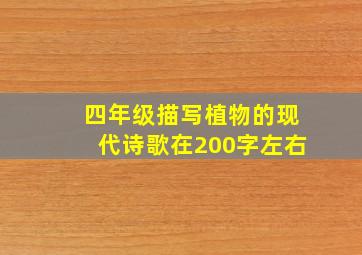 四年级描写植物的现代诗歌在200字左右